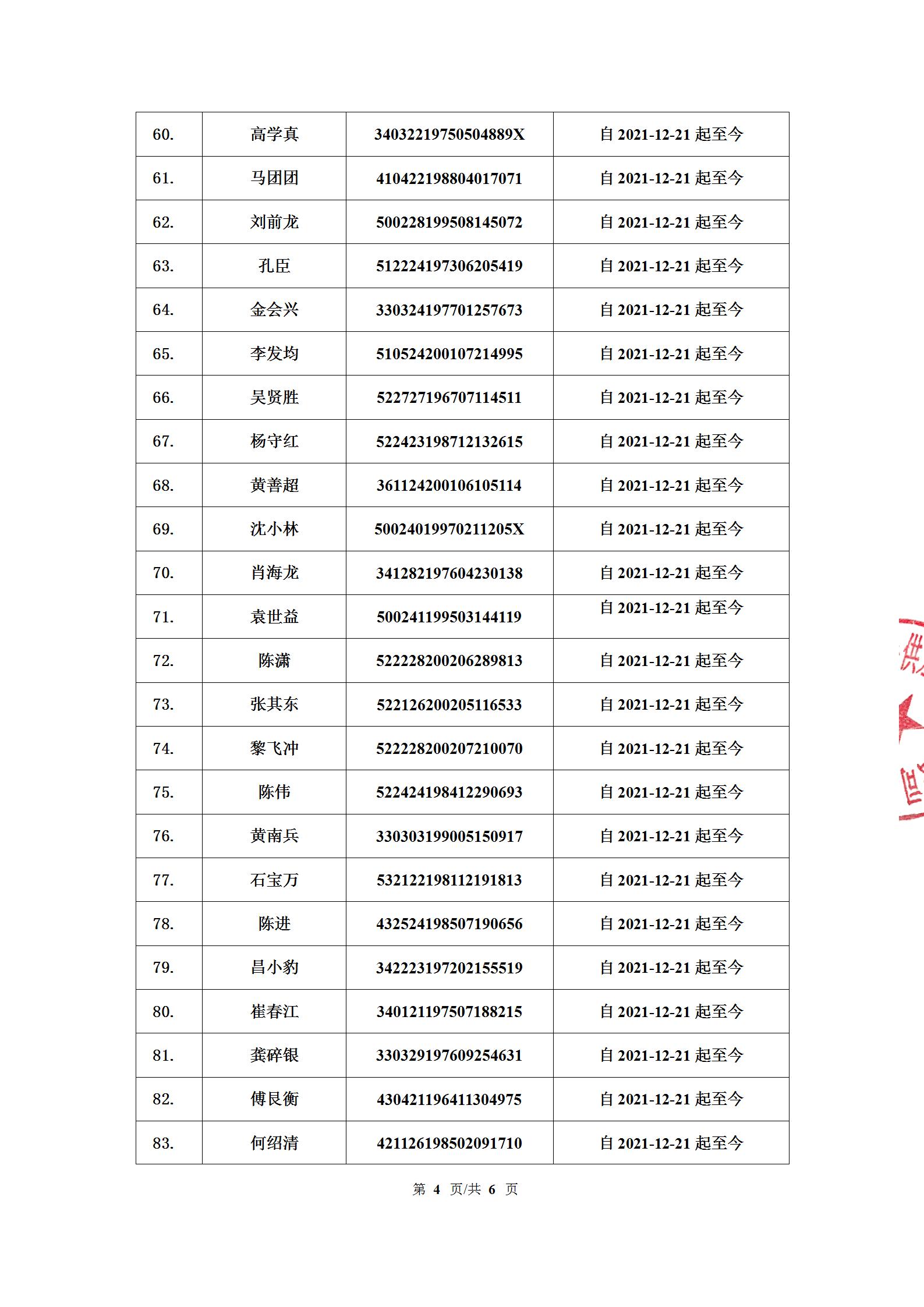 | 60. | 高学真 | 34032219750504889X | 自 2021-12-21 起至今 |
|---|---|---|---|
| 61. | 马团团 | 410422198804017071 | 自 2021-12-21 起至今 |
| 62. | 刘前龙 | 500228199508145072 | 自 2021-12-21 起至今 |
| 63. | 孔臣 | 512224197306205419 | 自 2021-12-21 起至今 |
| 64. | 金会兴 | 330324197701257673 | 自 2021-12-21 起至今 |
| 65. | 李发均 | 510524200107214995 | 自 2021-12-21 起至今 |
| 66. | 吴贤胜 | 522727196707114511 | 自 2021-12-21 起至今 |
| 67. | 杨守红 | 522423198712132615 | 自 2021-12-21 起至今 |
| 68. | 黄善超 | 361124200106105114 | 自 2021-12-21 起至今 |
| 69. | 沈小林 | 50024019970211205X | 自 2021-12-21 起至今 |
| 70. | 肖海龙 | 341282197604230138 | 自 2021-12-21 起至今 |
| 71. | 袁世益 | 500241199503144119 | 自 2021-12-21 起至今 |
| 72. | 陈潇 | 522228200206289813 | 自 2021-12-21 起至今 |
| 73. | 张其东 | 522126200205116533 | 自 2021-12-21 起至今 |
| 74. | 黎飞冲 | 522228200207210070 | 自 2021-12-21 起至今 |
| 75. | 陈伟 | 522424198412290693 | 自 2021-12-21 起至今 |
| 76. | 黄南兵 | 330303199005150917 | 自 2021-12-21 起至今 |
| 77. | 石宝万 | 532122198112191813 | 自 2021-12-21 起至今 |
| 78. | 陈进 | 432524198507190656 | 自 2021-12-21 起至今 |
| 79. | 昌小豹 | 342223197202155519 | 自 2021-12-21 起至今 |
| 80. | 崔春江 | 340121197507188215 | 自 2021-12-21 起至今 |
| 81. | 龚碎银 | 330329197609254631 | 自 2021-12-21 起至今 |
| 82. | 傅艮衡 | 430421196411304975 | 自 2021-12-21 起至今 |
| 83. | 何绍清 | 421126198502091710 | 自 2021-12-21 起至今 |

第 4 页/共 6 页